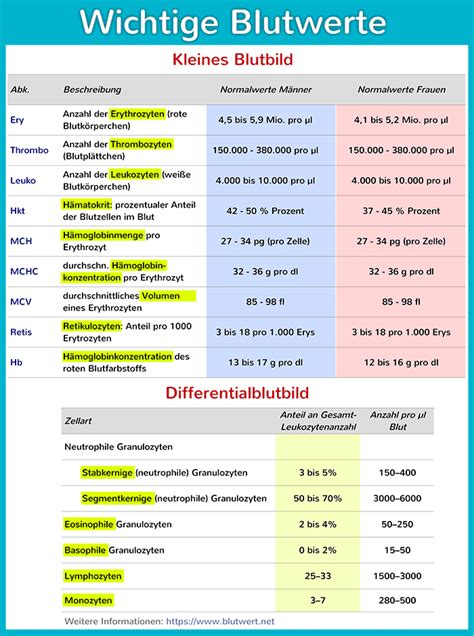 Wichtige Blutwerte

Kleines Blutbild

| Abk. | Beschreibung | Normalwerte Männer | Normalwerte Frauen |
|---|---|---|---|
| Ery | Anzahl der Erythrozyten (rote Blutkörperchen) | 4,5 bis 5,9 Mio. pro µl | 4,1 bis 5,2 Mio. pro µl |
| Thrombo | Anzahl der Thrombozyten (Blutplättchen) | 150.000 - 380.000 pro µl | 150.000 - 380.000 pro µl |
| Leuko | Anzahl der Leukozyten (weiße Blutkörperchen) | 4.000 bis 10.000 pro µl | 4.000 bis 10.000 pro µl |
| Hkt | Hämatokrit: prozentualer Anteil der Blutzellen im Blut | 42 - 50 % Prozent | 37 - 45 % Prozent |
| MCH | Hämoglobinmenge pro Erythrozyt | 27 - 34 pg (pro Zelle) | 27 - 34 pg (pro Zelle) |
| MCHC | durchschn. Hämoglobinkonzentration pro Erythrozyt | 32 - 36 g pro dl | 32 - 36 g pro dl |
| MCV | durchschnittliches Volumen eines Erythrozyten | 85 - 98 fl | 85 - 98 fl |
| Retis | Retikulozyten: Anteil pro 1000 Erytrozyten | 3 bis 18 pro 1.000 Erys | 3 bis 18 pro 1.000 Erys |
| Hb | Hämoglobinkonzentration des roten Blutfarbstoffs | 13 bis 17 g pro dl | 12 bis 16 g pro dl |

Differentialblutbild

| Zellart | Anteil an Gesamt-Leukozytenanzahl | Anzahl pro µl Blut |
|---|---|---|
| Neutrophile Granulozyten | | |
| Stabkernige (neutrophile) Granulozyten | 3 bis 5% | 150–400 |
| Segmentkernige (neutrophile) Granulozyten | 50 bis 70% | 3000–6000 |
| Eosinophile Granulozyten | 2 bis 4% | 50–250 |
| Basophile Granulozyten | 0 bis 2% | 15–50 |
| Lymphozyten | 25–33 | 1500–3000 |
| Monozyten | 3–7 | 280–500 |

Weitere Informationen: https://www.blutwert.net